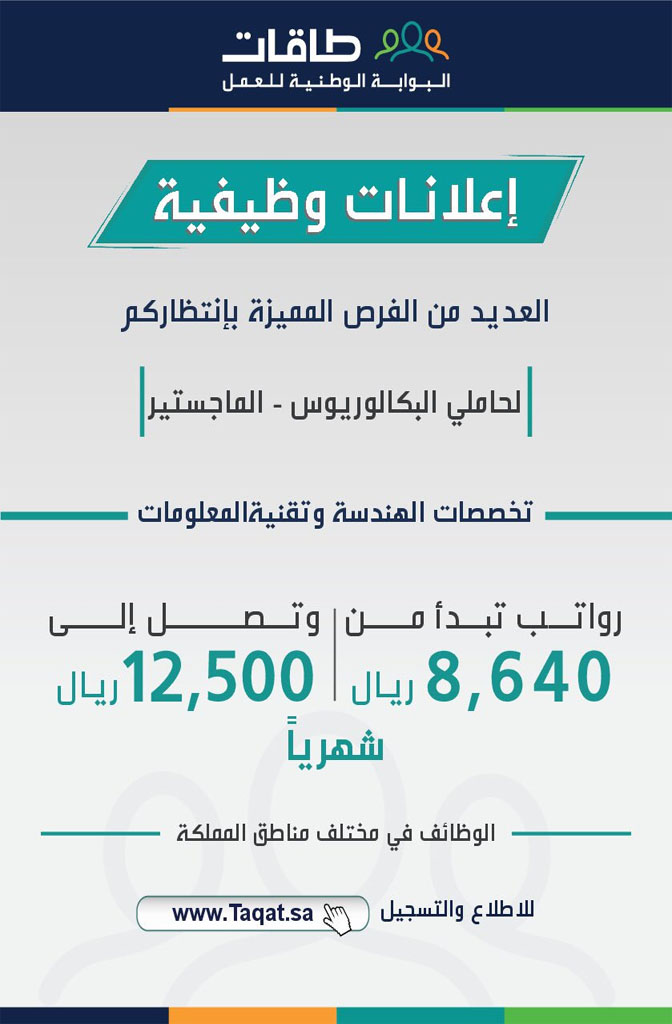 طاقات
البوابة الوطنية للعمل

إعلانات وظيفية

العديد من الفرص المميزة بإنتظاركم

لحاملي البكالوريوس - الماجستير

تخصصات الهندسة وتقنيةالمعلومات

رواتب تبدأ من
8,640 ريال

وتصل إلى
12,500 ريال

شهرياً

الوظائف في مختلف مناطق المملكة

للاطلاع والتسجيل www.Taqat.sa